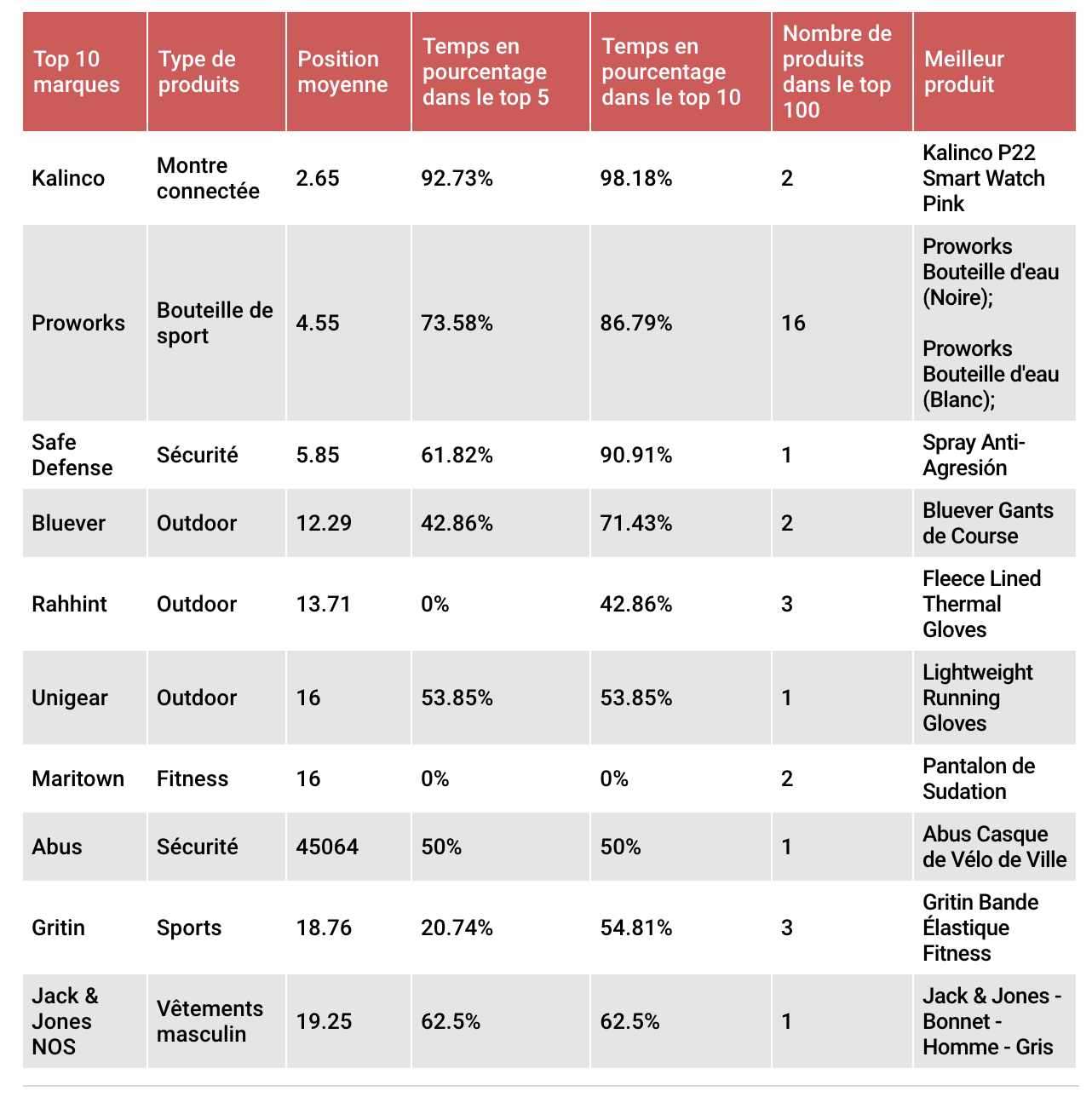 | Top 10 marques | Type de produits | Position moyenne | Temps en pourcentage dans le top 5 | Temps en pourcentage dans le top 10 | Nombre de produits dans le top 100 | Meilleur produit |
|---|---|---|---|---|---|---|
| Kalinco | Montre connectée | 2.65 | 92.73% | 98.18% | 2 | Kalinco P22 Smart Watch Pink |
| Proworks | Bouteille de sport | 4.55 | 73.58% | 86.79% | 16 | Proworks Bouteille d'eau (Noire); Proworks Bouteille d'eau (Blanc); |
| Safe Defense | Sécurité | 5.85 | 61.82% | 90.91% | 1 | Spray Anti-Agresión |
| Bluever | Outdoor | 12.29 | 42.86% | 71.43% | 2 | Bluever Gants de Course |
| Rahhint | Outdoor | 13.71 | 0% | 42.86% | 3 | Fleece Lined Thermal Gloves |
| Unigear | Outdoor | 16 | 53.85% | 53.85% | 1 | Lightweight Running Gloves |
| Maritown | Fitness | 16 | 0% | 0% | 2 | Pantalon de Sudation |
| Abus | Sécurité | 45064 | 50% | 50% | 1 | Abus Casque de Vélo de Ville |
| Gritin | Sports | 18.76 | 20.74% | 54.81% | 3 | Gritin Bande Élastique Fitness |
| Jack & Jones NOS | Vêtements masculin | 19.25 | 62.5% | 62.5% | 1 | Jack & Jones - Bonnet - Homme - Gris |